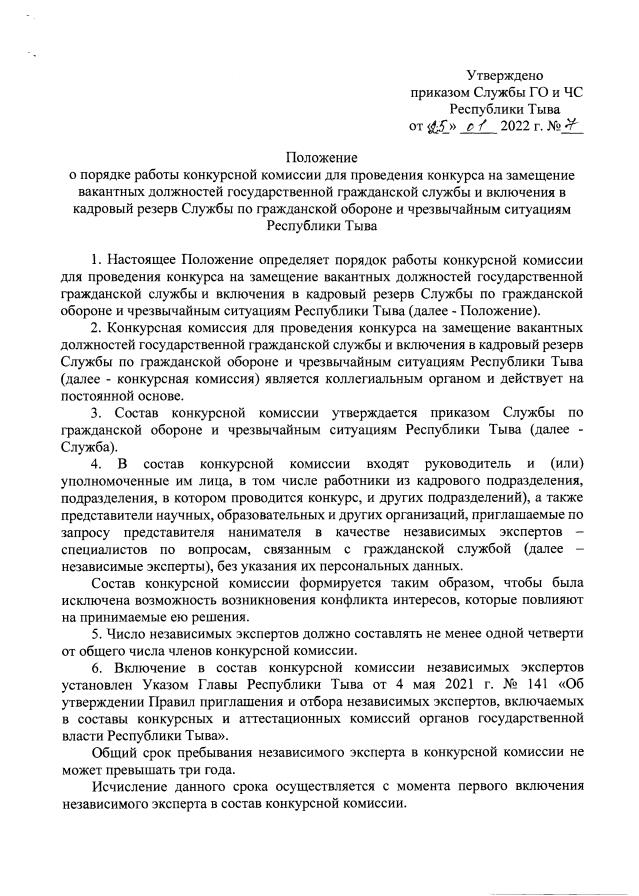 Утверждено
приказом Службы ГО и ЧС
Республики Тыва
от «25» 01 2022 г. № 7

Положение
о порядке работы конкурсной комиссии для проведения конкурса на замещение вакантных должностей государственной гражданской службы и включения в кадровый резерв Службы по гражданской обороне и чрезвычайным ситуациям Республики Тыва

1. Настоящее Положение определяет порядок работы конкурсной комиссии для проведения конкурса на замещение вакантных должностей государственной гражданской службы и включения в кадровый резерв Службы по гражданской обороне и чрезвычайным ситуациям Республики Тыва (далее - Положение).

2. Конкурсная комиссия для проведения конкурса на замещение вакантных должностей государственной гражданской службы и включения в кадровый резерв Службы по гражданской обороне и чрезвычайным ситуациям Республики Тыва (далее - конкурсная комиссия) является коллегиальным органом и действует на постоянной основе.

3. Состав конкурсной комиссии утверждается приказом Службы по гражданской обороне и чрезвычайным ситуациям Республики Тыва (далее - Служба).

4. В состав конкурсной комиссии входят руководитель и (или) уполномоченные им лица, в том числе работники из кадрового подразделения, подразделения, в котором проводится конкурс, и других подразделений), а также представители научных, образовательных и других организаций, приглашаемые по запросу представителя нанимателя в качестве независимых экспертов – специалистов по вопросам, связанным с гражданской службой (далее – независимые эксперты), без указания их персональных данных.

Состав конкурсной комиссии формируется таким образом, чтобы была исключена возможность возникновения конфликта интересов, которые повлияют на принимаемые ею решения.

5. Число независимых экспертов должно составлять не менее одной четверти от общего числа членов конкурсной комиссии.

6. Включение в состав конкурсной комиссии независимых экспертов установлен Указом Главы Республики Тыва от 4 мая 2021 г. № 141 «Об утверждении Правил приглашения и отбора независимых экспертов, включаемых в составы конкурсных и аттестационных комиссий органов государственной власти Республики Тыва».

Общий срок пребывания независимого эксперта в конкурсной комиссии не может превышать три года.

Исчисление данного срока осуществляется с момента первого включения независимого эксперта в состав конкурсной комиссии.